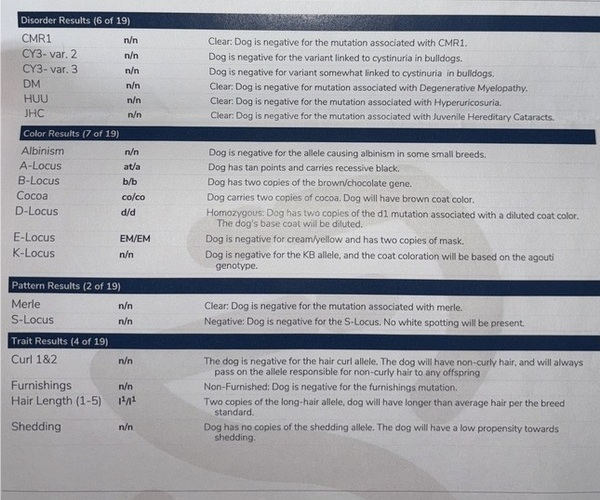 Disorder Results (6 of 19)

| | | |
|---|---|---|
| CMR1 | n/n | Clear: Dog is negative for the mutation associated with CMR1. |
| CY3- var. 2 | n/n | Dog is negative for the variant linked to cystinuria in bulldogs. |
| CY3- var. 3 | n/n | Dog is negative for variant somewhat linked to cystinuria in bulldogs. |
| DM | n/n | Clear: Dog is negative for mutation associated with Degenerative Myelopathy. |
| HUU | n/n | Clear: Dog is negative for the mutation associated with Hyperuricosuria. |
| JHC | n/n | Clear: Dog is negative for the mutation associated with Juvenile Hereditary Cataracts. |

Color Results (7 of 19)

| | | |
|---|---|---|
| Albinism | n/n | Dog is negative for the allele causing albinism in some small breeds. |
| A-Locus | at/a | Dog has tan points and carries recessive black. |
| B-Locus | b/b | Dog has two copies of the brown/chocolate gene. |
| Cocoa | co/co | Dog carries two copies of cocoa. Dog will have brown coat color. |
| D-Locus | d/d | Homozygous: Dog has two copies of the d1 mutation associated with a diluted coat color. The dog's base coat will be diluted. |
| E-Locus | EM/EM | Dog is negative for cream/yellow and has two copies of mask. |
| K-Locus | n/n | Dog is negative for the KB allele, and the coat coloration will be based on the agouti genotype. |

Pattern Results (2 of 19)

| | | |
|---|---|---|
| Merle | n/n | Clear: Dog is negative for the mutation associated with merle. |
| S-Locus | n/n | Negative: Dog is negative for the S-Locus. No white spotting will be present. |

Trait Results (4 of 19)

| | | |
|---|---|---|
| Curl 1&2 | n/n | The dog is negative for the hair curl allele. The dog will have non-curly hair, and will always pass on the allele responsible for non-curly hair to any offspring |
| Furnishings | n/n | Non-Furnished: Dog is negative for the furnishings mutation. |
| Hair Length (1-5) | $l^1/l^1$ | Two copies of the long-hair allele, dog will have longer than average hair per the breed standard. |
| Shedding | n/n | Dog has no copies of the shedding allele. The dog will have a low propensity towards shedding. |